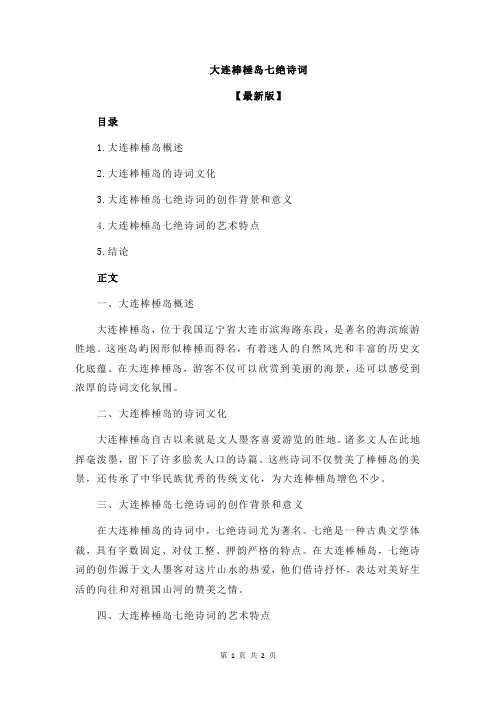 大连棒棰岛七绝诗词

【最新版】

目录

1.大连棒棰岛概述

2.大连棒棰岛的诗词文化

3.大连棒棰岛七绝诗词的创作背景和意义

4.大连棒棰岛七绝诗词的艺术特点

5.结论

正文

一、大连棒棰岛概述

大连棒棰岛，位于我国辽宁省大连市滨海路东段，是著名的海滨旅游胜地。这座岛屿因形似棒棰而得名，有着迷人的自然风光和丰富的历史文化底蕴。在大连棒棰岛，游客不仅可以欣赏到美丽的海景，还可以感受到浓厚的诗词文化氛围。

二、大连棒棰岛的诗词文化

大连棒棰岛自古以来就是文人墨客喜爱游览的胜地。诸多文人在此地挥毫泼墨，留下了许多脍炙人口的诗篇。这些诗词不仅赞美了棒棰岛的美景，还传承了中华民族优秀的传统文化，为大连棒棰岛增色不少。

三、大连棒棰岛七绝诗词的创作背景和意义

在大连棒棰岛的诗词中，七绝诗词尤为著名。七绝是一种古典文学体裁，具有字数固定、对仗工整、押韵严格的特点。在大连棒棰岛，七绝诗词的创作源于文人墨客对这片山水的热爱，他们借诗抒怀，表达对美好生活的向往和对祖国山河的赞美之情。

四、大连棒棰岛七绝诗词的艺术特点

第 1 页 共 2 页